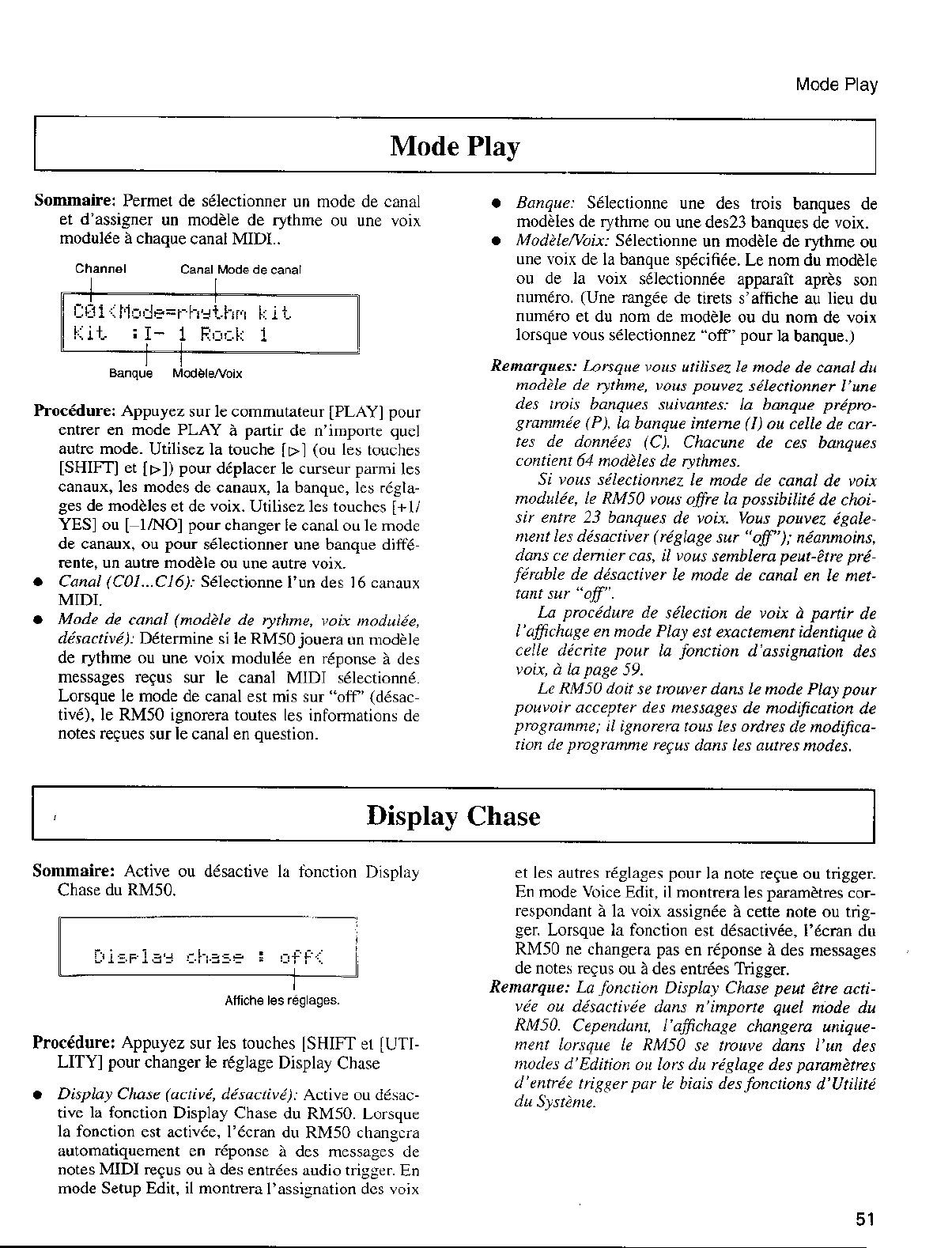 Mode Play

Mode Play

Sommaire: Permet de sélectionner un mode de canal et d'assigner un modèle de rythme ou une voix modulée à chaque canal MIDI..

Channel Canal Mode de canal

C01<Mode=rhythm kit
Kit :I- 1 Rock 1

Banque Modèle/Voix

Procédure: Appuyez sur le commutateur [PLAY] pour entrer en mode PLAY à partir de n'importe quel autre mode. Utilisez la touche [▷] (ou les touches [SHIFT] et [▷]) pour déplacer le curseur parmi les canaux, les modes de canaux, la banque, les réglages de modèles et de voix. Utilisez les touches [+1/YES] ou [–1/NO] pour changer le canal ou le mode de canaux, ou pour sélectionner une banque différente, un autre modèle ou une autre voix.

● Canal (C01...C16): Sélectionne l'un des 16 canaux MIDI.

● Mode de canal (modèle de rythme, voix modulée, désactivé): Détermine si le RM50 jouera un modèle de rythme ou une voix modulée en réponse à des messages reçus sur le canal MIDI sélectionné. Lorsque le mode de canal est mis sur "off" (désactivé), le RM50 ignorera toutes les informations de notes reçues sur le canal en question.

● Banque: Sélectionne une des trois banques de modèles de rythme ou une des23 banques de voix.

● Modèle/Voix: Sélectionne un modèle de rythme ou une voix de la banque spécifiée. Le nom du modèle ou de la voix sélectionnée apparaît après son numéro. (Une rangée de tirets s'affiche au lieu du numéro et du nom de modèle ou du nom de voix lorsque vous sélectionnez "off" pour la banque.)

Remarques: Lorsque vous utilisez le mode de canal du modèle de rythme, vous pouvez sélectionner l'une des trois banques suivantes: la banque préprogrammée (P), la banque interne (I) ou celle de cartes de données (C). Chacune de ces banques contient 64 modèles de rythmes.

Si vous sélectionnez le mode de canal de voix modulée, le RM50 vous offre la possibilité de choisir entre 23 banques de voix. Vous pouvez également les désactiver (réglage sur "off"); néanmoins, dans ce dernier cas, il vous semblera peut-être préférable de désactiver le mode de canal en le mettant sur "off".

La procédure de sélection de voix à partir de l'affichage en mode Play est exactement identique à celle décrite pour la fonction d'assignation des voix, à la page 59.

Le RM50 doit se trouver dans le mode Play pour pouvoir accepter des messages de modification de programme; il ignorera tous les ordres de modification de programme reçus dans les autres modes.

Display Chase

Sommaire: Active ou désactive la fonction Display Chase du RM50.

Display chase : off<

Affiche les réglages.

Procédure: Appuyez sur les touches [SHIFT et [UTILITY] pour changer le réglage Display Chase

● Display Chase (activé, désactivé): Active ou désactive la fonction Display Chase du RM50. Lorsque la fonction est activée, l'écran du RM50 changera automatiquement en réponse à des messages de notes MIDI reçus ou à des entrées audio trigger. En mode Setup Edit, il montrera l'assignation des voix et les autres réglages pour la note reçue ou trigger. En mode Voice Edit, il montrera les paramètres correspondant à la voix assignée à cette note ou trigger. Lorsque la fonction est désactivée, l'écran du RM50 ne changera pas en réponse à des messages de notes reçus ou à des entrées Trigger.

Remarque: La fonction Display Chase peut être activée ou désactivée dans n'importe quel mode du RM50. Cependant, l'affichage changera uniquement lorsque le RM50 se trouve dans l'un des modes d'Edition ou lors du réglage des paramètres d'entrée trigger par le biais des fonctions d'Utilité du Système.

51